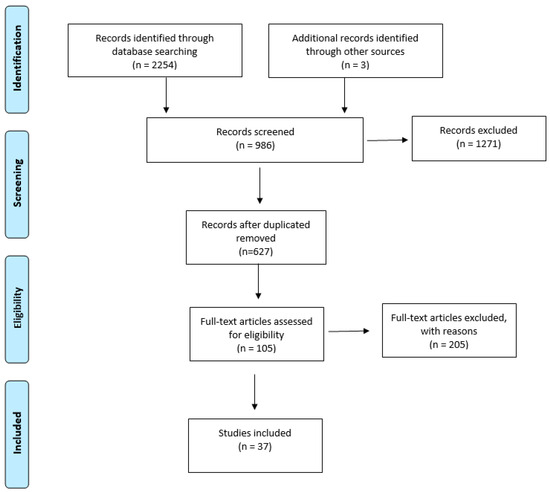 Identification

Records identified through database searching
(n = 2254)

Additional records identified through other sources
(n = 3)

Screening

Records screened
(n = 986)

Records excluded
(n = 1271)

Records after duplicated removed
(n=627)

Eligibility

Full-text articles assessed for eligibility
(n = 105)

Full-text articles excluded, with reasons
(n = 205)

Included

Studies included
(n = 37)